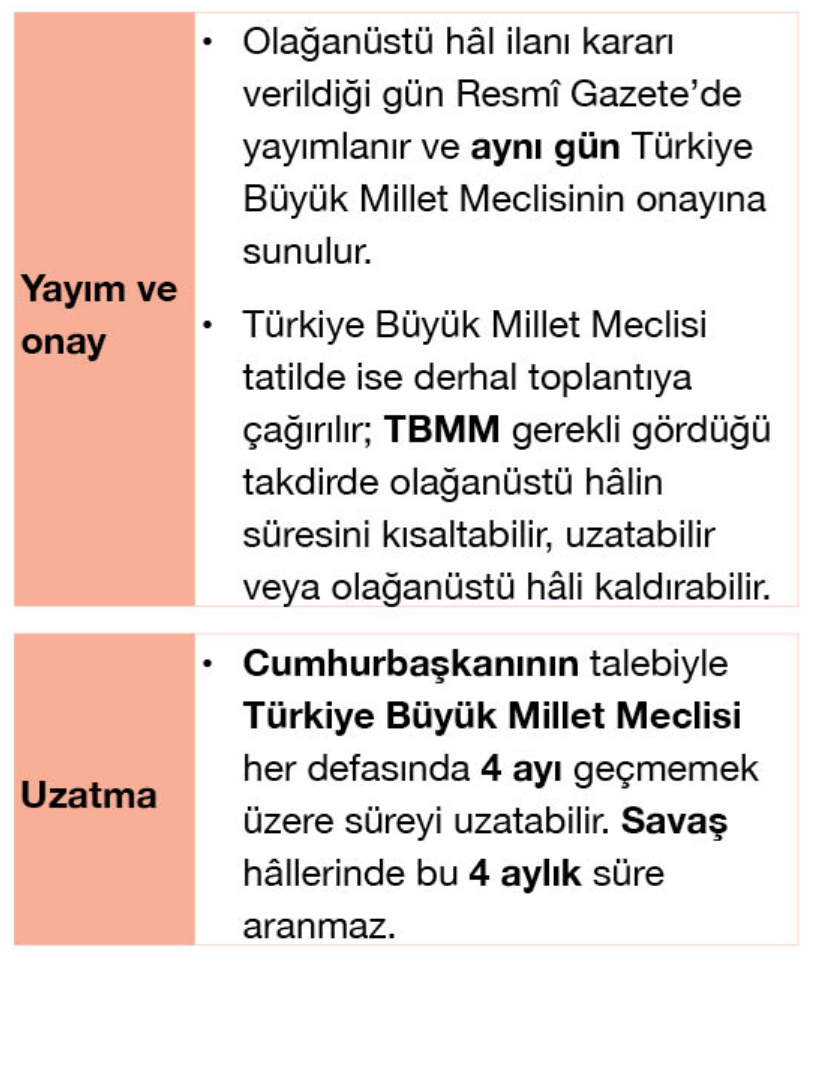 Yayım ve onay

• Olağanüstü hâl ilanı kararı verildiği gün Resmî Gazete'de yayımlanır ve aynı gün Türkiye Büyük Millet Meclisinin onayına sunulur.

• Türkiye Büyük Millet Meclisi tatilde ise derhal toplantıya çağırılır; TBMM gerekli gördüğü takdirde olağanüstü hâlin süresini kısaltabilir, uzatabilir veya olağanüstü hâli kaldırabilir.

Uzatma

• Cumhurbaşkanının talebiyle Türkiye Büyük Millet Meclisi her defasında 4 ayı geçmemek üzere süreyi uzatabilir. Savaş hâllerinde bu 4 aylık süre aranmaz.